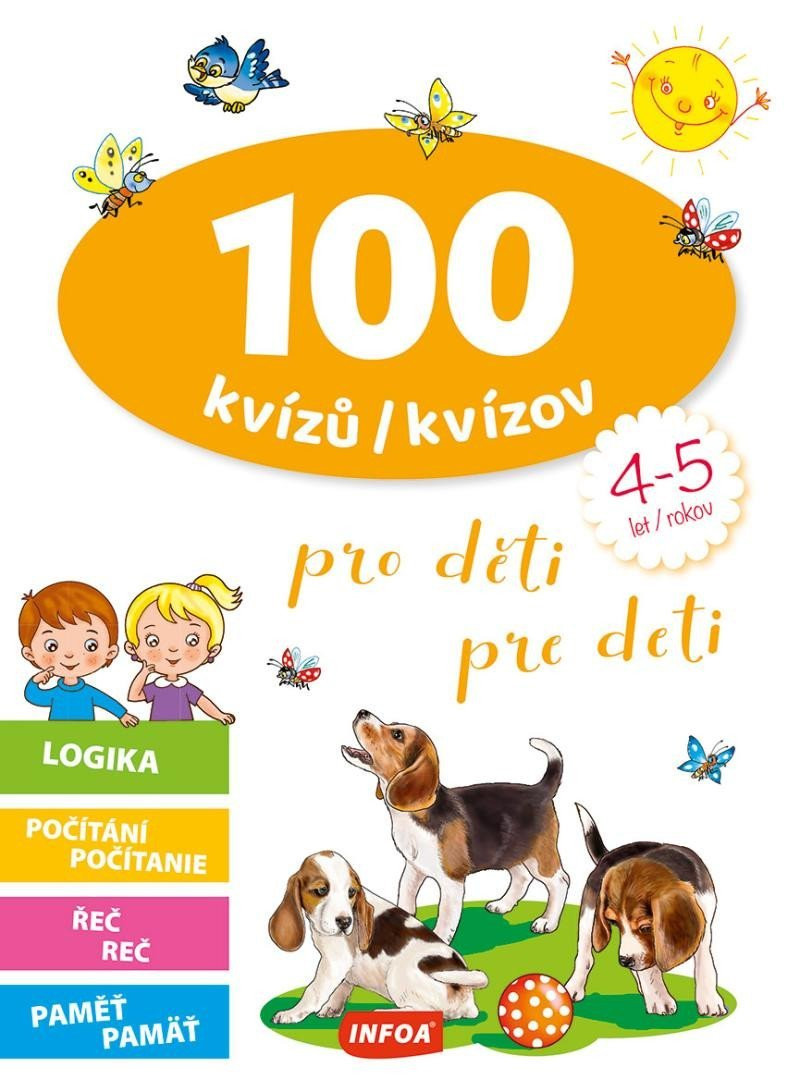 100
kvízů / kvízov

4-5
let / rokov

pro děti
pre deti

LOGIKA

POČÍTÁNÍ
POČÍTANIE

ŘEČ
REČ

PAMĚŤ
PAMÄŤ

INFOA®